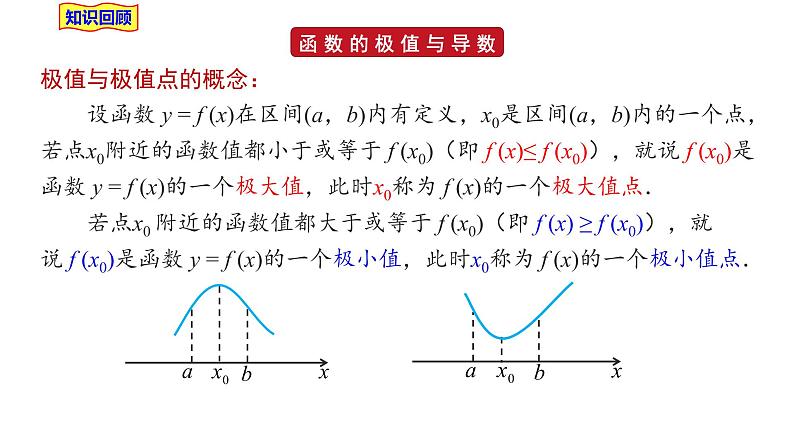 知识回顾

函数的极值与导数

极值与极值点的概念：

设函数 $y=f(x)$在区间$(a, b)$内有定义，$x_0$是区间$(a, b)$内的一个点，若点$x_0$附近的函数值都小于或等于$f(x_0)$（即$f(x)\leq f(x_0)$），就说$f(x_0)$是函数 $y=f(x)$的一个极大值，此时$x_0$称为$f(x)$的一个极大值点.

若点$x_0$附近的函数值都大于或等于$f(x_0)$（即$f(x)\geq f(x_0)$），就说$f(x_0)$是函数 $y=f(x)$的一个极小值，此时$x_0$称为$f(x)$的一个极小值点.

$a$ $x_0$ $b$ $x$

$a$ $x_0$ $b$ $x$